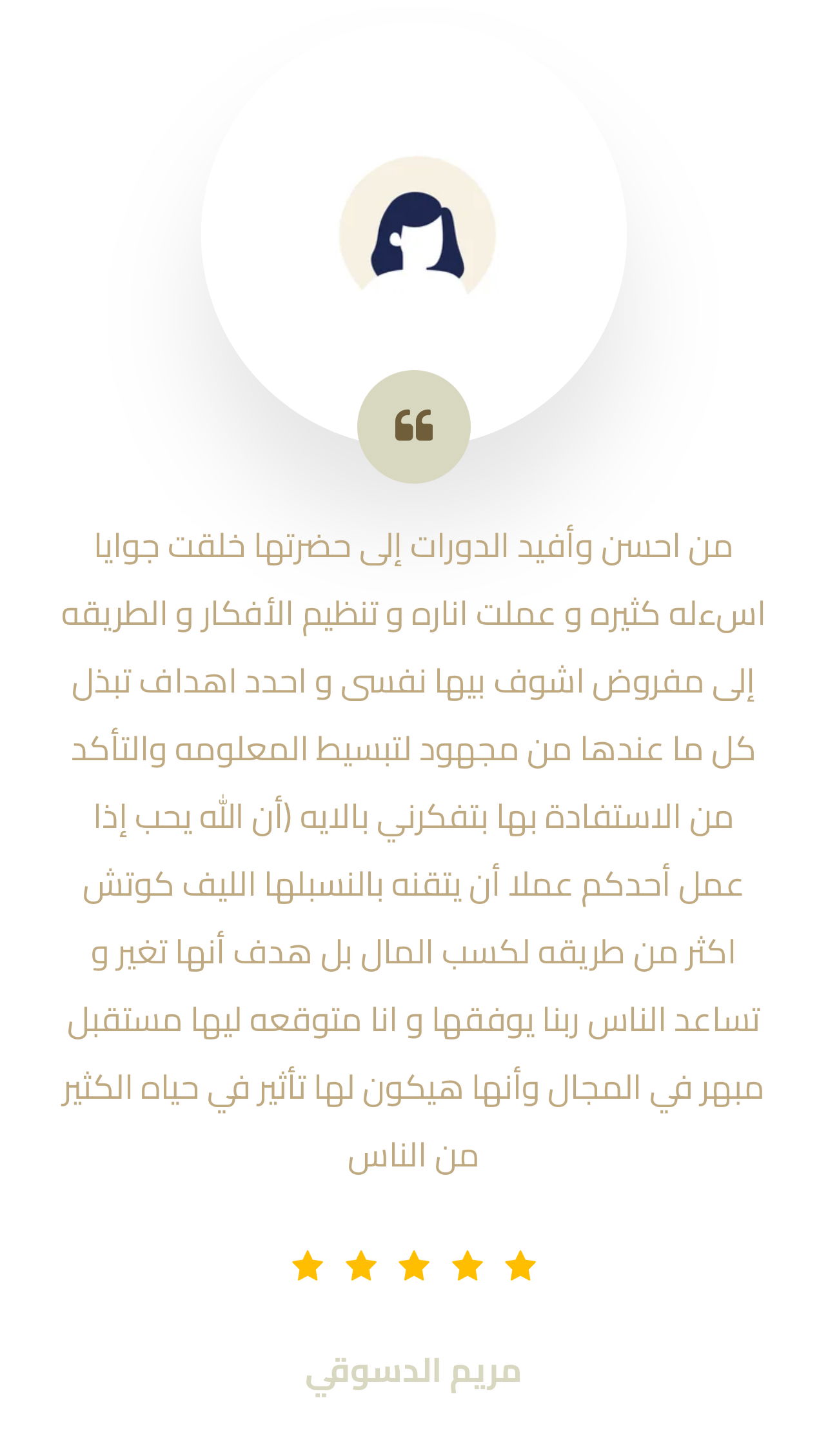 من احسن وأفيد الدورات إلى حضرتها خلقت جوايا اسءله كثيره و عملت اناره و تنظيم الأفكار و الطريقه إلى مفروض اشوف بيها نفسى و احدد اهداف تبذل كل ما عندها من مجهود لتبسيط المعلومه والتأكد من الاستفادة بها بتفكرني بالايه (أن الله يحب إذا عمل أحدكم عملا أن يتقنه بالنسبلها الليف كوتش اكثر من طريقه لكسب المال بل هدف أنها تغير و تساعد الناس ربنا يوفقها و انا متوقعه ليها مستقبل مبهر في المجال وأنها هيكون لها تأثير في حياه الكثير من الناس

مريم الدسوقي